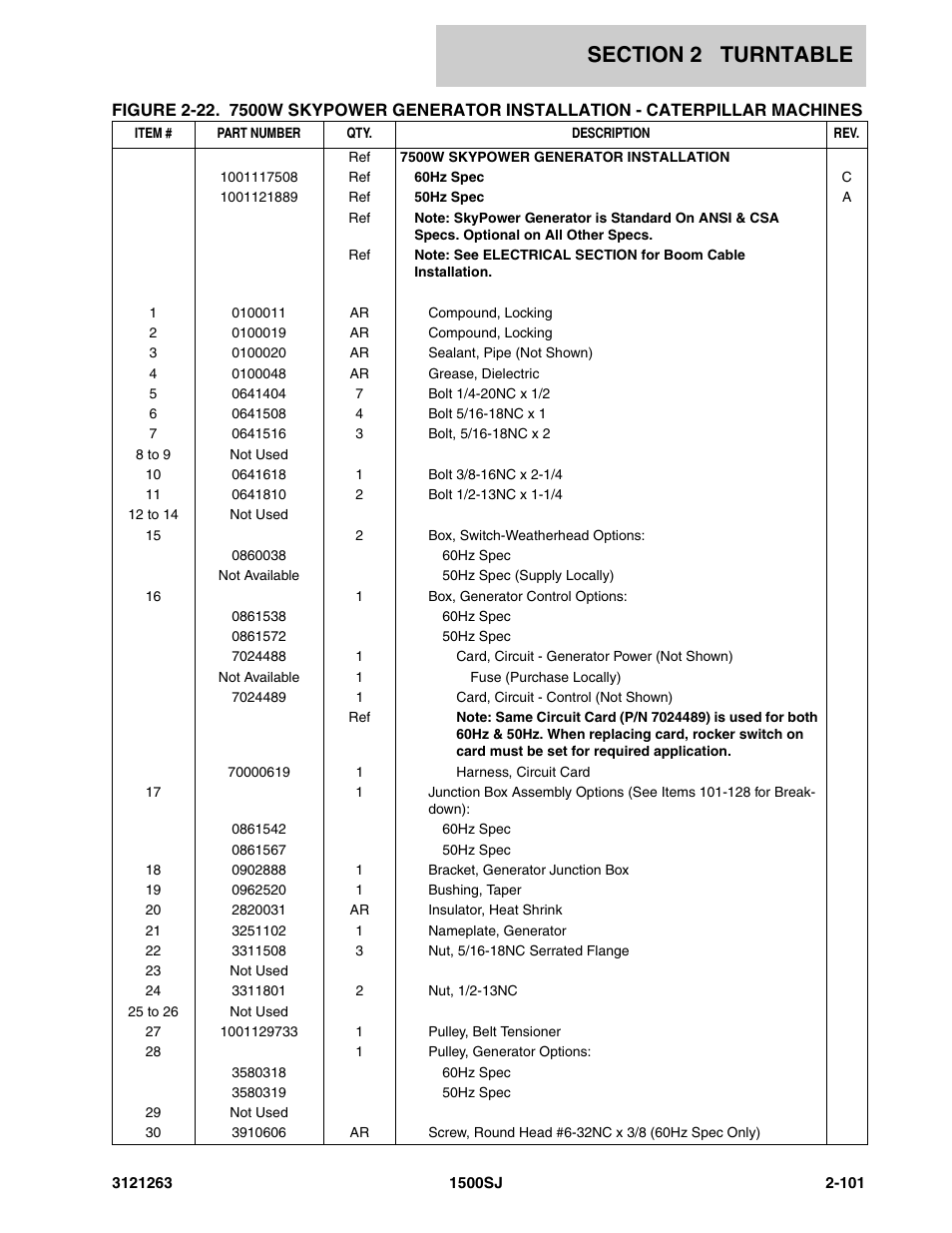 SECTION 2 TURNTABLE

FIGURE 2-22. 7500W SKYPOWER GENERATOR INSTALLATION - CATERPILLAR MACHINES

| ITEM # | PART NUMBER | QTY. | DESCRIPTION | REV. |
|---|---|---|---|---|
| | | Ref | 7500W SKYPOWER GENERATOR INSTALLATION | |
| | 1001117508 | Ref | 60Hz Spec | C |
| | 1001121889 | Ref | 50Hz Spec | A |
| | | Ref | Note: SkyPower Generator is Standard On ANSI & CSA Specs. Optional on All Other Specs. | |
| | | Ref | Note: See ELECTRICAL SECTION for Boom Cable Installation. | |
| 1 | 0100011 | AR | Compound, Locking | |
| 2 | 0100019 | AR | Compound, Locking | |
| 3 | 0100020 | AR | Sealant, Pipe (Not Shown) | |
| 4 | 0100048 | AR | Grease, Dielectric | |
| 5 | 0641404 | 7 | Bolt 1/4-20NC x 1/2 | |
| 6 | 0641508 | 4 | Bolt 5/16-18NC x 1 | |
| 7 | 0641516 | 3 | Bolt, 5/16-18NC x 2 | |
| 8 to 9 | Not Used | | | |
| 10 | 0641618 | 1 | Bolt 3/8-16NC x 2-1/4 | |
| 11 | 0641810 | 2 | Bolt 1/2-13NC x 1-1/4 | |
| 12 to 14 | Not Used | | | |
| 15 | | 2 | Box, Switch-Weatherhead Options: | |
| | 0860038 | | 60Hz Spec | |
| | Not Available | | 50Hz Spec (Supply Locally) | |
| 16 | | 1 | Box, Generator Control Options: | |
| | 0861538 | | 60Hz Spec | |
| | 0861572 | | 50Hz Spec | |
| | 7024488 | 1 | Card, Circuit - Generator Power (Not Shown) | |
| | Not Available | 1 | Fuse (Purchase Locally) | |
| | 7024489 | 1 | Card, Circuit - Control (Not Shown) | |
| | | Ref | Note: Same Circuit Card (P/N 7024489) is used for both 60Hz & 50Hz. When replacing card, rocker switch on card must be set for required application. | |
| | 70000619 | 1 | Harness, Circuit Card | |
| 17 | | 1 | Junction Box Assembly Options (See Items 101-128 for Breakdown): | |
| | 0861542 | | 60Hz Spec | |
| | 0861567 | | 50Hz Spec | |
| 18 | 0902888 | 1 | Bracket, Generator Junction Box | |
| 19 | 0962520 | 1 | Bushing, Taper | |
| 20 | 2820031 | AR | Insulator, Heat Shrink | |
| 21 | 3251102 | 1 | Nameplate, Generator | |
| 22 | 3311508 | 3 | Nut, 5/16-18NC Serrated Flange | |
| 23 | Not Used | | | |
| 24 | 3311801 | 2 | Nut, 1/2-13NC | |
| 25 to 26 | Not Used | | | |
| 27 | 1001129733 | 1 | Pulley, Belt Tensioner | |
| 28 | | 1 | Pulley, Generator Options: | |
| | 3580318 | | 60Hz Spec | |
| | 3580319 | | 50Hz Spec | |
| 29 | Not Used | | | |
| 30 | 3910606 | AR | Screw, Round Head #6-32NC x 3/8 (60Hz Spec Only) | |

3121263 1500SJ 2-101